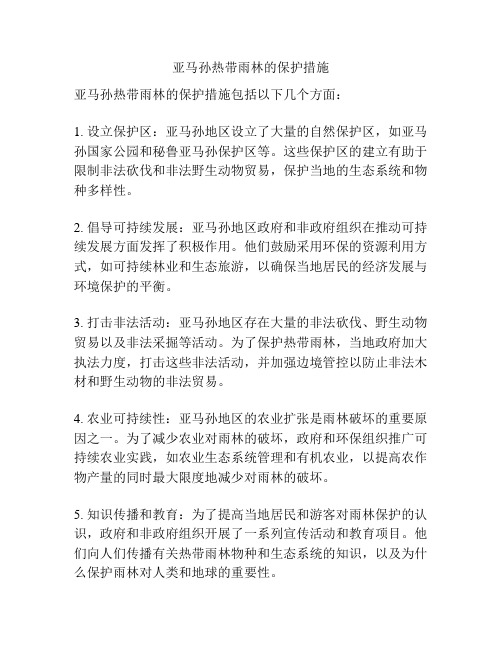 亚马孙热带雨林的保护措施

亚马孙热带雨林的保护措施包括以下几个方面：

1. 设立保护区：亚马孙地区设立了大量的自然保护区，如亚马孙国家公园和秘鲁亚马孙保护区等。这些保护区的建立有助于限制非法砍伐和非法野生动物贸易，保护当地的生态系统和物种多样性。

2. 倡导可持续发展：亚马孙地区政府和非政府组织在推动可持续发展方面发挥了积极作用。他们鼓励采用环保的资源利用方式，如可持续林业和生态旅游，以确保当地居民的经济发展与环境保护的平衡。

3. 打击非法活动：亚马孙地区存在大量的非法砍伐、野生动物贸易以及非法采掘等活动。为了保护热带雨林，当地政府加大执法力度，打击这些非法活动，并加强边境管控以防止非法木材和野生动物的非法贸易。

4. 农业可持续性：亚马孙地区的农业扩张是雨林破坏的重要原因之一。为了减少农业对雨林的破坏，政府和环保组织推广可持续农业实践，如农业生态系统管理和有机农业，以提高农作物产量的同时最大限度地减少对雨林的破坏。

5. 知识传播和教育：为了提高当地居民和游客对雨林保护的认识，政府和非政府组织开展了一系列宣传活动和教育项目。他们向人们传播有关热带雨林物种和生态系统的知识，以及为什么保护雨林对人类和地球的重要性。